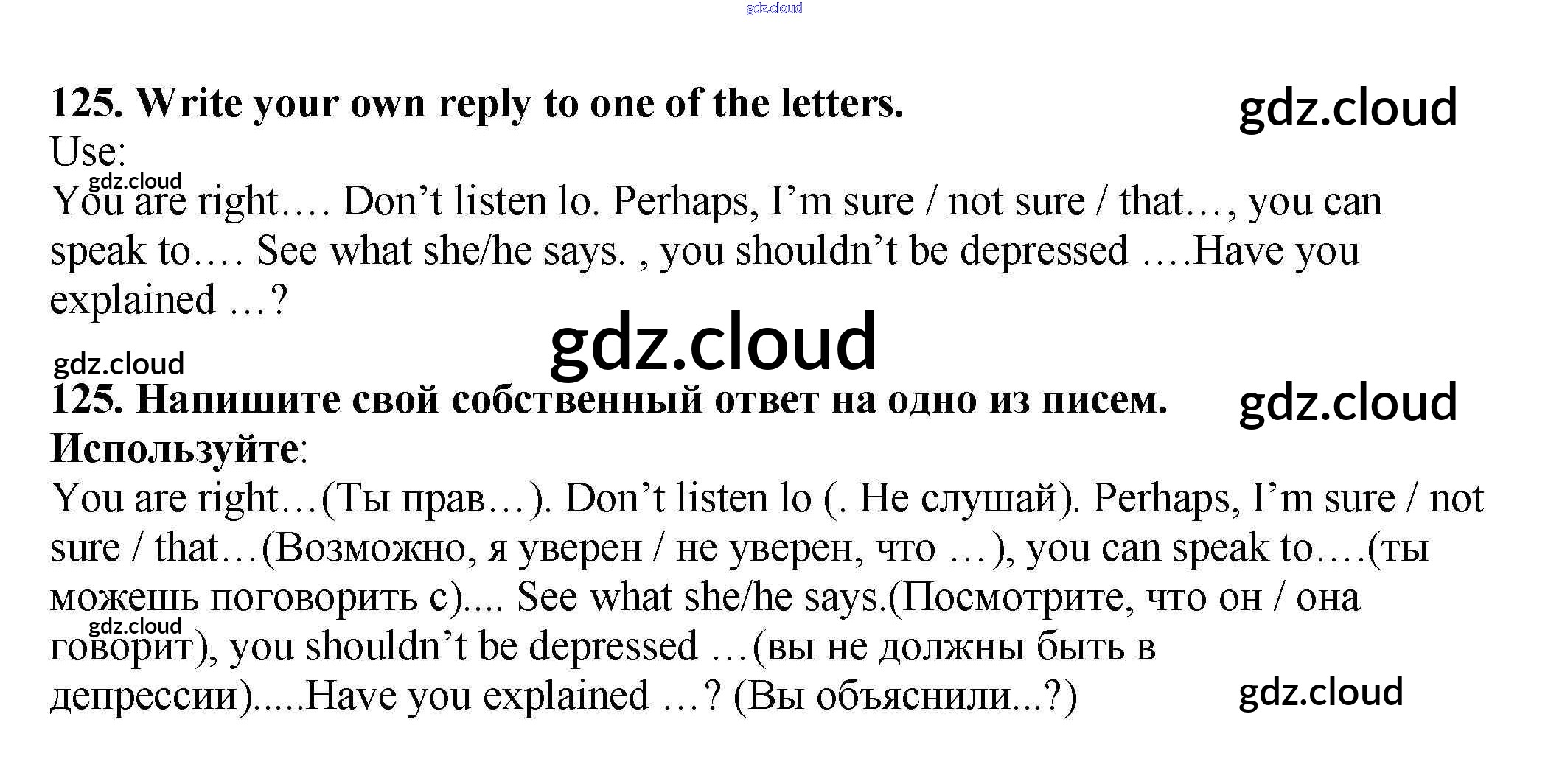 125. Write your own reply to one of the letters.

Use:

You are right…. Don't listen lo. Perhaps, I'm sure / not sure / that…, you can speak to…. See what she/he says. , you shouldn't be depressed ….Have you explained …?

125. Напишите свой собственный ответ на одно из писем.

Используйте:

You are right…(Ты прав…). Don't listen lo (. Не слушай). Perhaps, I'm sure / not sure / that…(Возможно, я уверен / не уверен, что …), you can speak to….(ты можешь поговорить с).... See what she/he says.(Посмотрите, что он / она говорит), you shouldn't be depressed …(вы не должны быть в депрессии).....Have you explained …? (Вы объяснили...?)

gdz.cloud